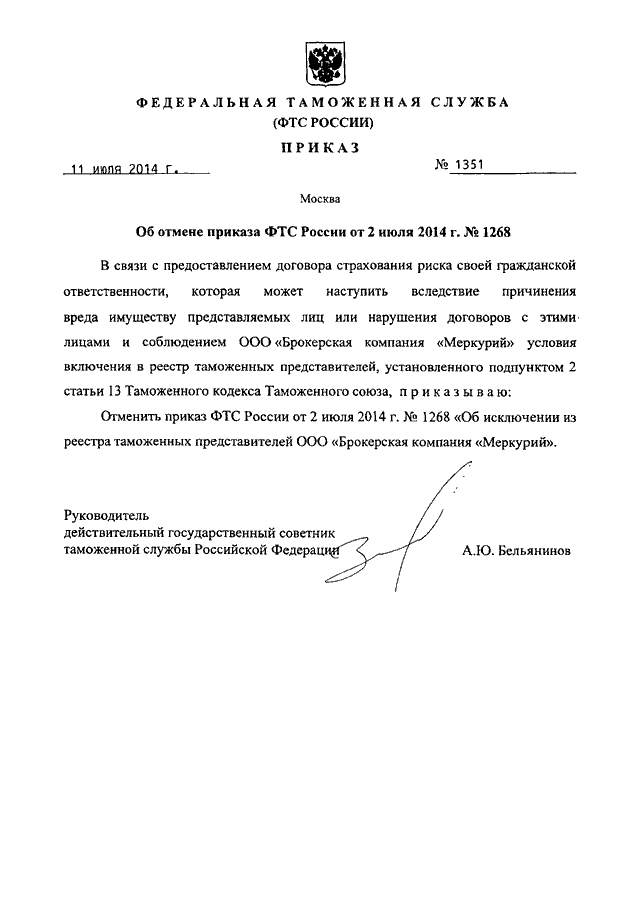 ФЕДЕРАЛЬНАЯ ТАМОЖЕННАЯ СЛУЖБА
(ФТС РОССИИ)

ПРИКАЗ

11 июля 2014 г. № 1351

Москва

Об отмене приказа ФТС России от 2 июля 2014 г. № 1268

В связи с предоставлением договора страхования риска своей гражданской ответственности, которая может наступить вследствие причинения вреда имуществу представляемых лиц или нарушения договоров с этими лицами и соблюдением ООО «Брокерская компания «Меркурий» условия включения в реестр таможенных представителей, установленного подпунктом 2 статьи 13 Таможенного кодекса Таможенного союза, приказываю:

Отменить приказ ФТС России от 2 июля 2014 г. № 1268 «Об исключении из реестра таможенных представителей ООО «Брокерская компания «Меркурий».

Руководитель
действительный государственный советник
таможенной службы Российской Федерации А.Ю. Бельянинов